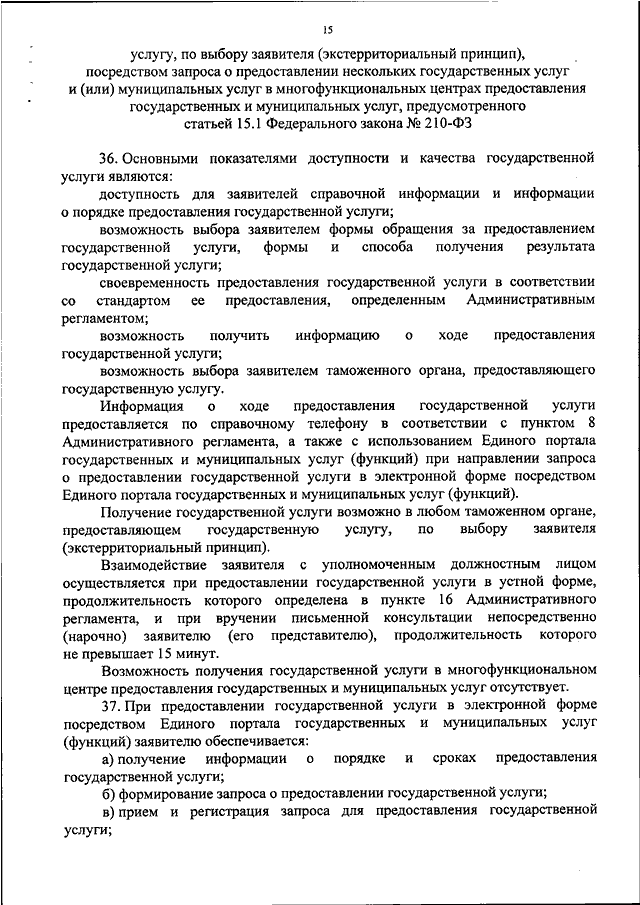 15

услугу, по выбору заявителя (экстерриториальный принцип), посредством запроса о предоставлении нескольких государственных услуг и (или) муниципальных услуг в многофункциональных центрах предоставления государственных и муниципальных услуг, предусмотренного статьей 15.1 Федерального закона № 210-ФЗ

36. Основными показателями доступности и качества государственной услуги являются:

доступность для заявителей справочной информации и информации о порядке предоставления государственной услуги;

возможность выбора заявителем формы обращения за предоставлением государственной услуги, формы и способа получения результата государственной услуги;

своевременность предоставления государственной услуги в соответствии со стандартом ее предоставления, определенным Административным регламентом;

возможность получить информацию о ходе предоставления государственной услуги;

возможность выбора заявителем таможенного органа, предоставляющего государственную услугу.

Информация о ходе предоставления государственной услуги предоставляется по справочному телефону в соответствии с пунктом 8 Административного регламента, а также с использованием Единого портала государственных и муниципальных услуг (функций) при направлении запроса о предоставлении государственной услуги в электронной форме посредством Единого портала государственных и муниципальных услуг (функций).

Получение государственной услуги возможно в любом таможенном органе, предоставляющем государственную услугу, по выбору заявителя (экстерриториальный принцип).

Взаимодействие заявителя с уполномоченным должностным лицом осуществляется при предоставлении государственной услуги в устной форме, продолжительность которого определена в пункте 16 Административного регламента, и при вручении письменной консультации непосредственно (нарочно) заявителю (его представителю), продолжительность которого не превышает 15 минут.

Возможность получения государственной услуги в многофункциональном центре предоставления государственных и муниципальных услуг отсутствует.

37. При предоставлении государственной услуги в электронной форме посредством Единого портала государственных и муниципальных услуг (функций) заявителю обеспечивается:

а) получение информации о порядке и сроках предоставления государственной услуги;

б) формирование запроса о предоставлении государственной услуги;

в) прием и регистрация запроса для предоставления государственной услуги;